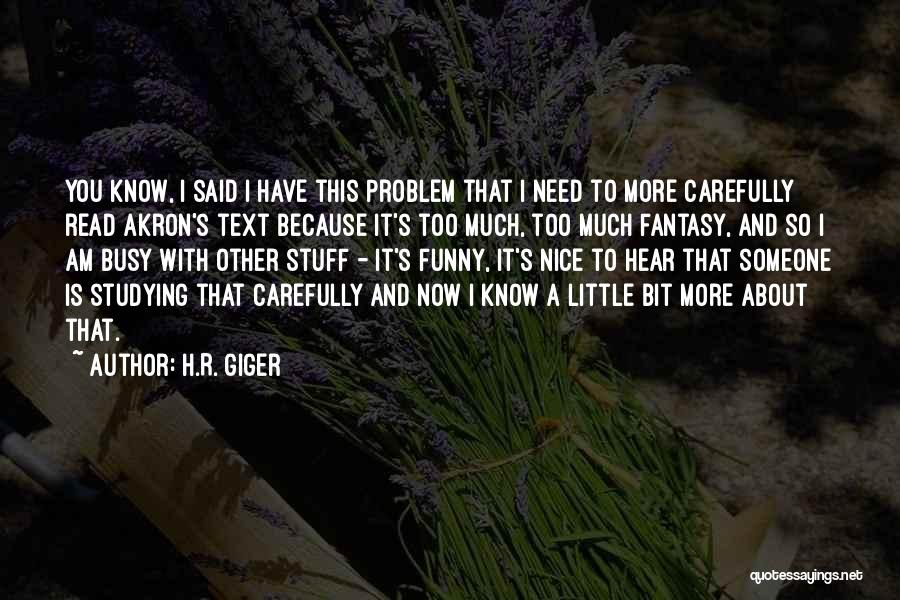 YOU KNOW, I SAID I HAVE THIS PROBLEM THAT I NEED TO MORE CAREFULLY READ AKRON'S TEXT BECAUSE IT'S TOO MUCH, TOO MUCH FANTASY, AND SO I AM BUSY WITH OTHER STUFF - IT'S FUNNY, IT'S NICE TO HEAR THAT SOMEONE IS STUDYING THAT CAREFULLY AND NOW I KNOW A LITTLE BIT MORE ABOUT THAT.

~ AUTHOR: H.R. GIGER

quotessayings.net